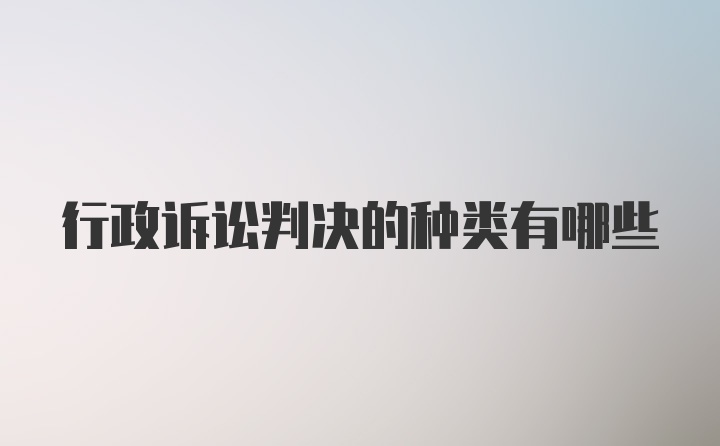 行政诉讼判决的种类有哪些